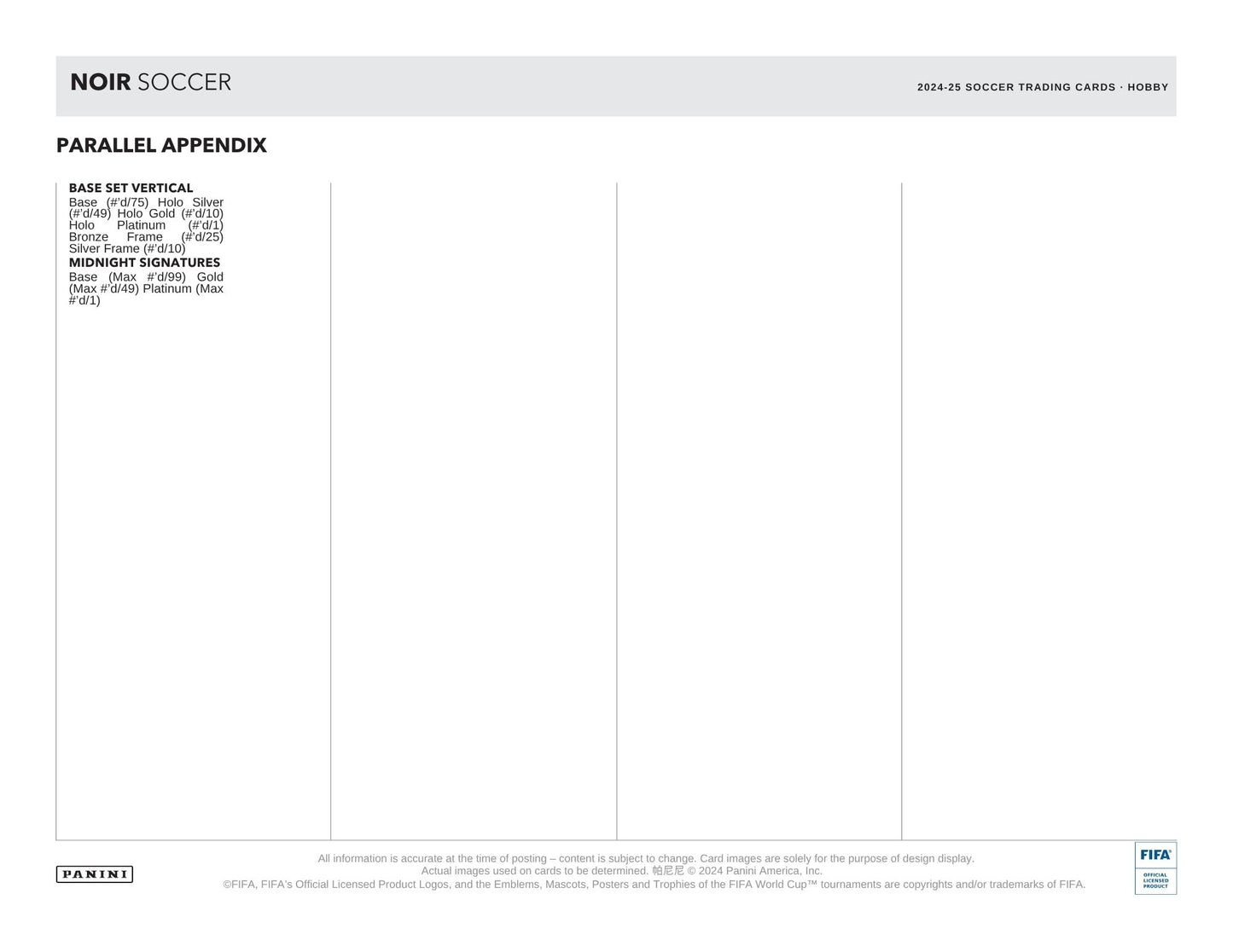 NOIR SOCCER

2024-25 SOCCER TRADING CARDS · HOBBY

PARALLEL APPENDIX

BASE SET VERTICAL
Base (#'d/75) Holo Silver (#'d/49) Holo Gold (#'d/10) Holo Platinum (#'d/1) Bronze Frame (#'d/25) Silver Frame (#'d/10)

MIDNIGHT SIGNATURES
Base (Max #'d/99) Gold (Max #'d/49) Platinum (Max #'d/1)

PANINI

All information is accurate at the time of posting – content is subject to change. Card images are solely for the purpose of design display.
Actual images used on cards to be determined. 帕尼尼 © 2024 Panini America, Inc.
©FIFA, FIFA's Official Licensed Product Logos, and the Emblems, Mascots, Posters and Trophies of the FIFA World Cup™ tournaments are copyrights and/or trademarks of FIFA.

FIFA
OFFICIAL LICENSED PRODUCT